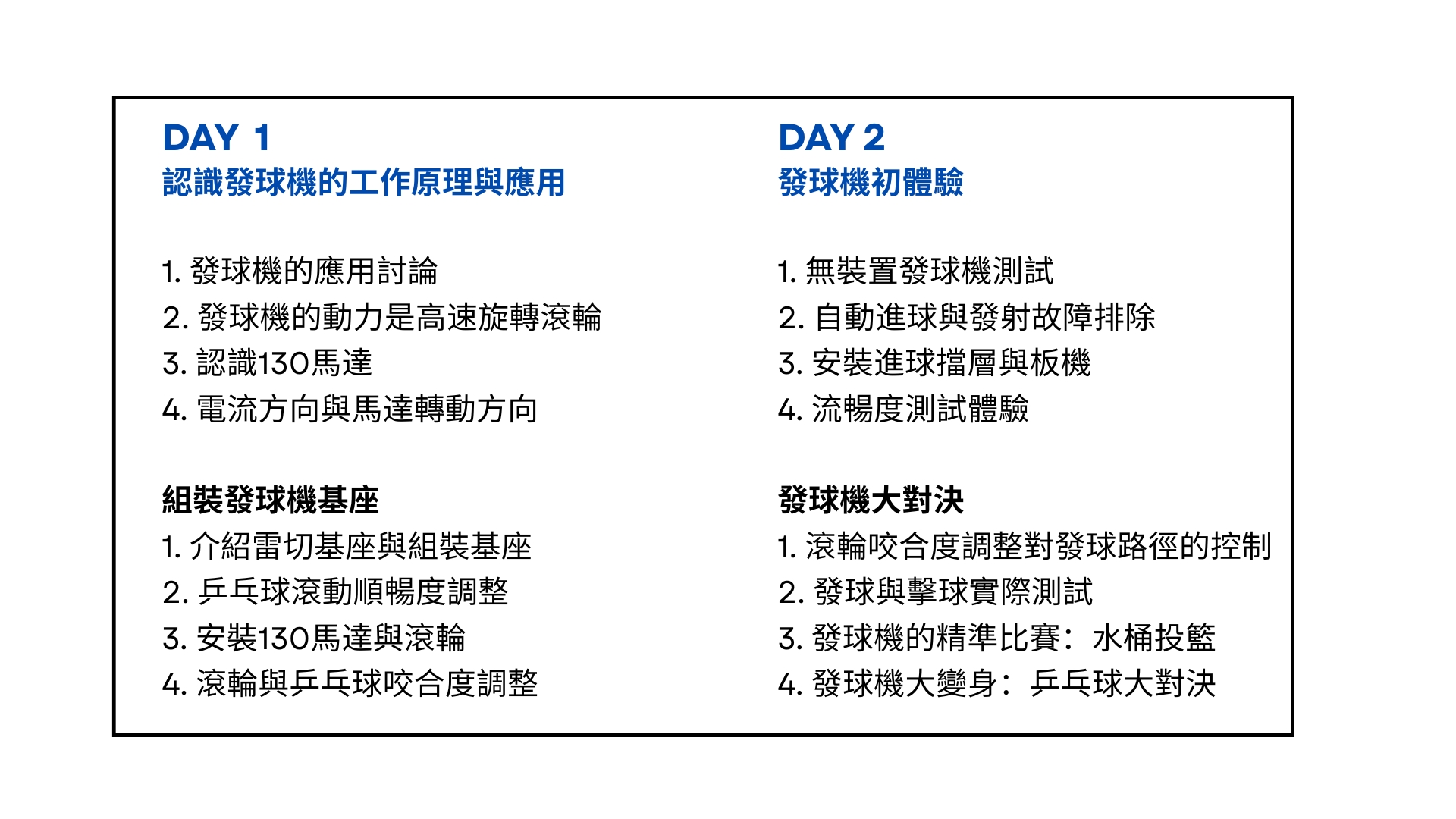 DAY 1
認識發球機的工作原理與應用

1. 發球機的應用討論
2. 發球機的動力是高速旋轉滾輪
3. 認識130馬達
4. 電流方向與馬達轉動方向

組裝發球機基座
1. 介紹雷切基座與組裝基座
2. 乒乓球滾動順暢度調整
3. 安裝130馬達與滾輪
4. 滾輪與乒乓球咬合度調整

DAY 2
發球機初體驗

1. 無裝置發球機測試
2. 自動進球與發射故障排除
3. 安裝進球擋層與板機
4. 流暢度測試體驗

發球機大對決
1. 滾輪咬合度調整對發球路徑的控制
2. 發球與擊球實際測試
3. 發球機的精準比賽：水桶投籃
4. 發球機大變身：乒乓球大對決